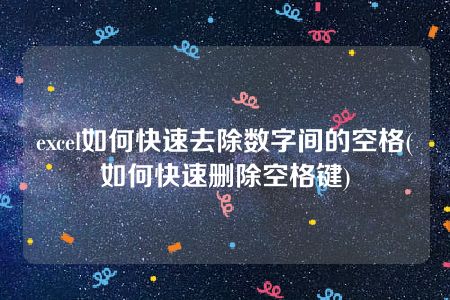 excel如何快速去除数字间的空格(如何快速删除空格键)